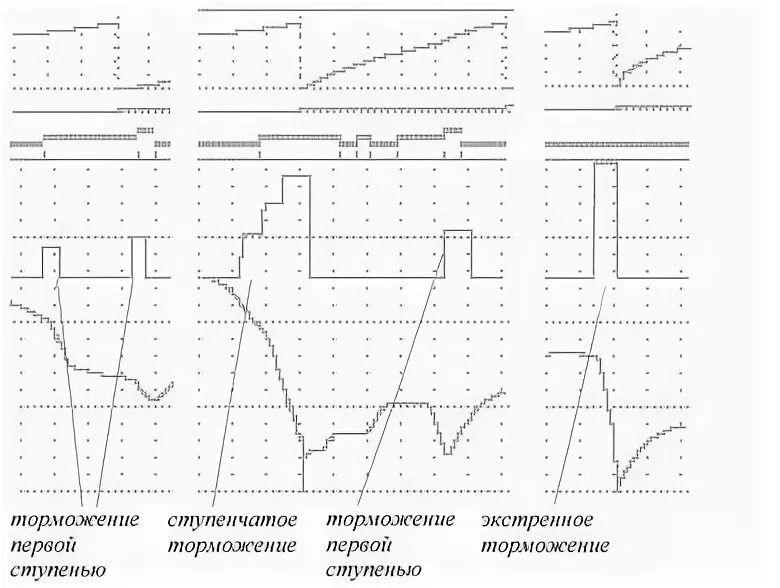 торможение первой ступенью

ступенчатое торможение

торможение первой ступенью

экстренное торможение